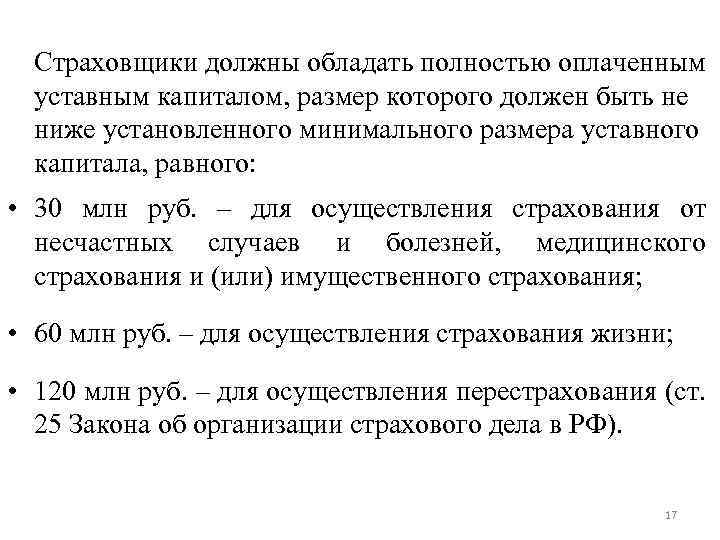 Страховщики должны обладать полностью оплаченным уставным капиталом, размер которого должен быть не ниже установленного минимального размера уставного капитала, равного:

• 30 млн руб. – для осуществления страхования от несчастных случаев и болезней, медицинского страхования и (или) имущественного страхования;

• 60 млн руб. – для осуществления страхования жизни;

• 120 млн руб. – для осуществления перестрахования (ст. 25 Закона об организации страхового дела в РФ).

17